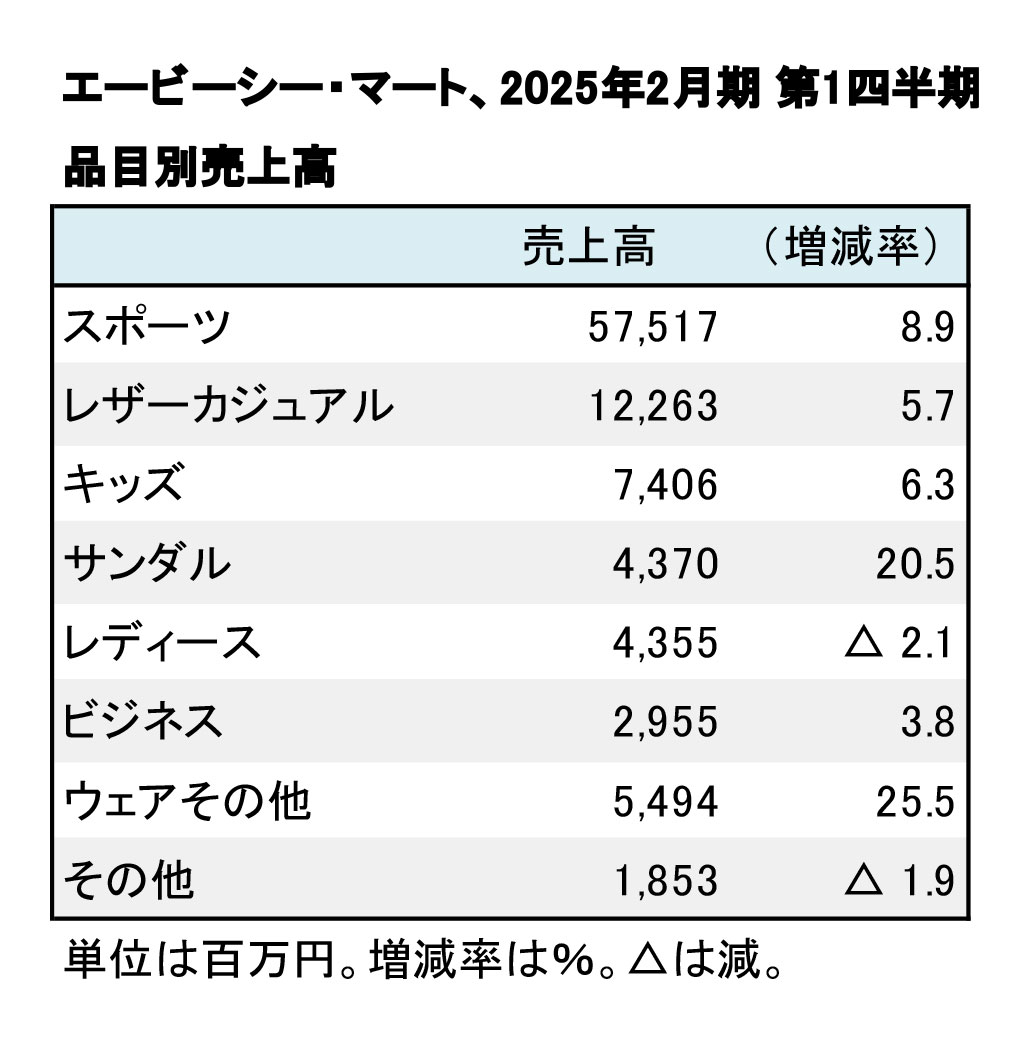 エービーシー・マート、2025年2月期 第1四半期

品目別売上高

| | 売上高 | （増減率） |
|---|---|---|
| スポーツ | 57,517 | 8.9 |
| レザーカジュアル | 12,263 | 5.7 |
| キッズ | 7,406 | 6.3 |
| サンダル | 4,370 | 20.5 |
| レディース | 4,355 | △ 2.1 |
| ビジネス | 2,955 | 3.8 |
| ウェアその他 | 5,494 | 25.5 |
| その他 | 1,853 | △ 1.9 |

単位は百万円。増減率は%。△は減。